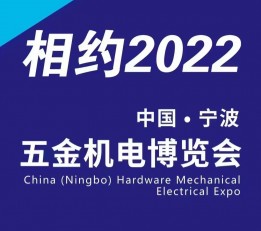 相约2022

中国 · 宁波
五金机电博览会
China (Ningbo) Hardware Mechanical Electrical Expo